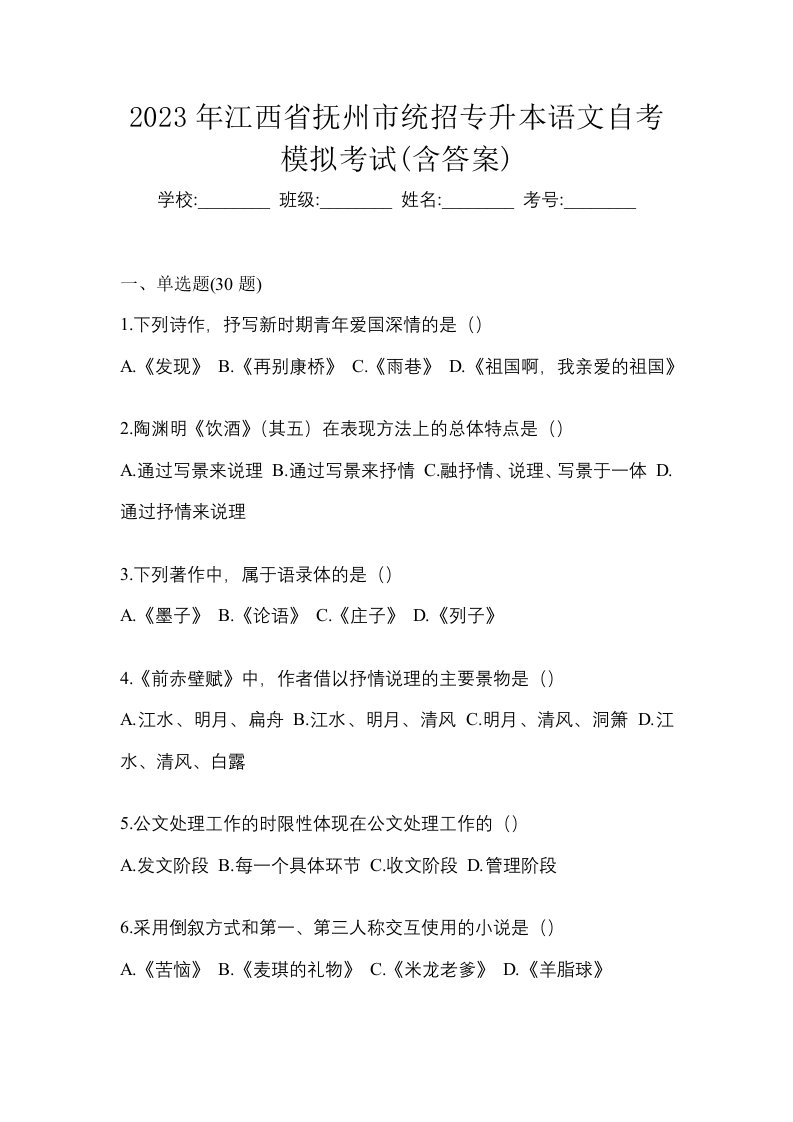 2023 年江西省抚州市统招专升本语文自考模拟考试(含答案)

学校:________ 班级:________ 姓名:________ 考号:________

一、单选题(30 题)

1.下列诗作，抒写新时期青年爱国深情的是（）

A.《发现》 B.《再别康桥》 C.《雨巷》 D.《祖国啊，我亲爱的祖国》

2.陶渊明《饮酒》(其五）在表现方法上的总体特点是（）

A.通过写景来说理 B.通过写景来抒情 C.融抒情、说理、写景于一体 D.通过抒情来说理

3.下列著作中，属于语录体的是（）

A.《墨子》 B.《论语》 C.《庄子》 D.《列子》

4.《前赤壁赋》中，作者借以抒情说理的主要景物是（）

A.江水、明月、扁舟 B.江水、明月、清风 C.明月、清风、洞箫 D.江水、清风、白露

5.公文处理工作的时限性体现在公文处理工作的（）

A.发文阶段 B.每一个具体环节 C.收文阶段 D.管理阶段

6.采用倒叙方式和第一、第三人称交互使用的小说是（）

A.《苦恼》 B.《麦琪的礼物》 C.《米龙老爹》 D.《羊脂球》